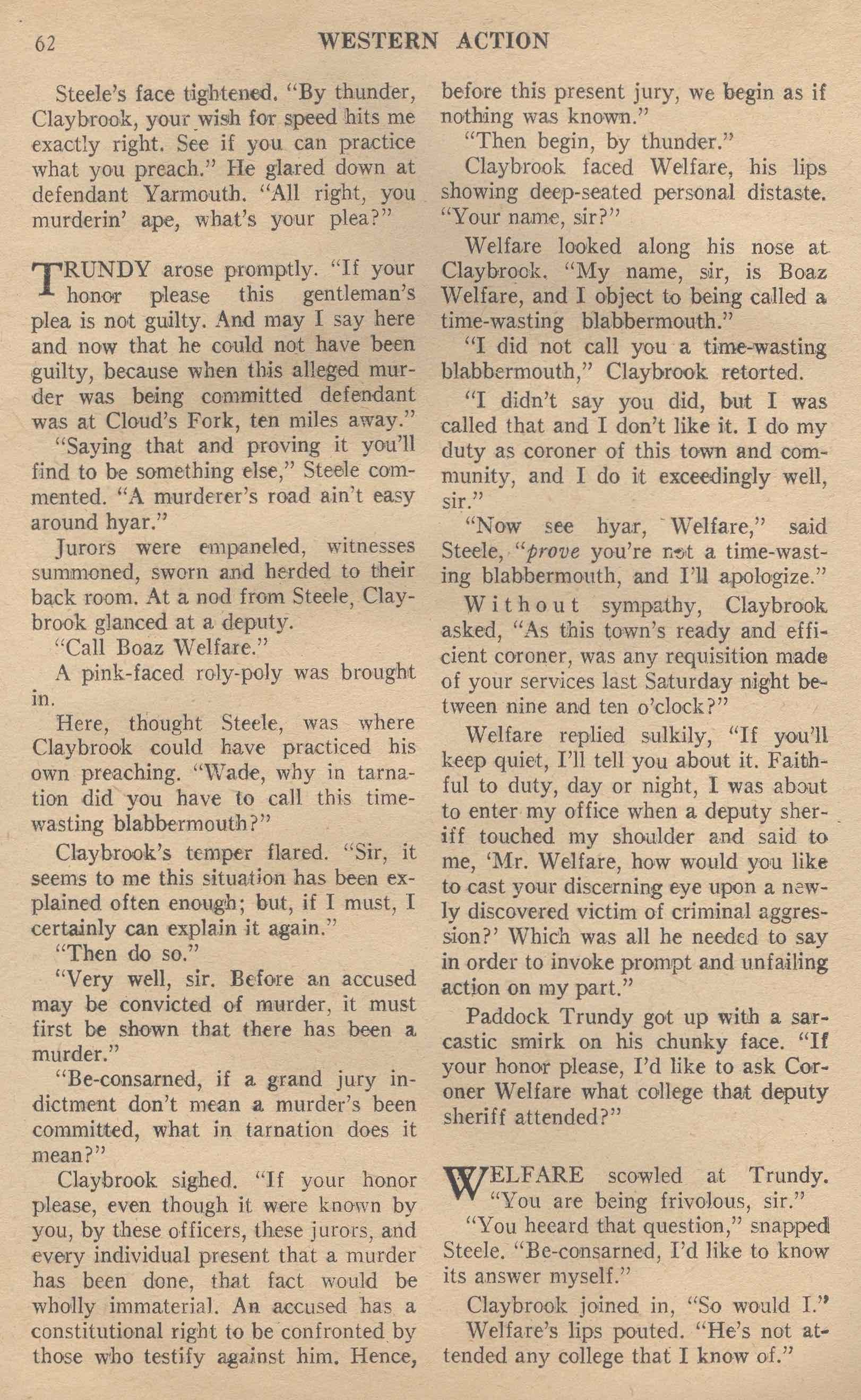 62 WESTERN ACTION

Steele's face tightened. "By thunder, Claybrook, your wish for speed hits me exactly right. See if you can practice what you preach." He glared down at defendant Yarmouth. "All right, you murderin' ape, what's your plea?"

TRUNDY arose promptly. "If your honor please this gentleman's plea is not guilty. And may I say here and now that he could not have been guilty, because when this alleged murder was being committed defendant was at Cloud's Fork, ten miles away."

"Saying that and proving it you'll find to be something else," Steele commented. "A murderer's road ain't easy around hyar."

Jurors were empaneled, witnesses summoned, sworn and herded to their back room. At a nod from Steele, Claybrook glanced at a deputy.

"Call Boaz Welfare."

A pink-faced roly-poly was brought in.

Here, thought Steele, was where Claybrook could have practiced his own preaching. "Wade, why in tarnation did you have to call this time-wasting blabbermouth?"

Claybrook's temper flared. "Sir, it seems to me this situation has been explained often enough; but, if I must, I certainly can explain it again."

"Then do so."

"Very well, sir. Before an accused may be convicted of murder, it must first be shown that there has been a murder."

"Be-consarned, if a grand jury indictment don't mean a murder's been committed, what in tarnation does it mean?"

Claybrook sighed. "If your honor please, even though it were known by you, by these officers, these jurors, and every individual present that a murder has been done, that fact would be wholly immaterial. An accused has a constitutional right to be confronted by those who testify against him. Hence, before this present jury, we begin as if nothing was known."

"Then begin, by thunder."

Claybrook faced Welfare, his lips showing deep-seated personal distaste. "Your name, sir?"

Welfare looked along his nose at Claybrook. "My name, sir, is Boaz Welfare, and I object to being called a time-wasting blabbermouth."

"I did not call you a time-wasting blabbermouth," Claybrook retorted.

"I didn't say you did, but I was called that and I don't like it. I do my duty as coroner of this town and community, and I do it exceedingly well, sir."

"Now see hyar, Welfare," said Steele, "prove you're not a time-wasting blabbermouth, and I'll apologize."

Without sympathy, Claybrook asked, "As this town's ready and efficient coroner, was any requisition made of your services last Saturday night between nine and ten o'clock?"

Welfare replied sulkily, "If you'll keep quiet, I'll tell you about it. Faithful to duty, day or night, I was about to enter my office when a deputy sheriff touched my shoulder and said to me, 'Mr. Welfare, how would you like to cast your discerning eye upon a newly discovered victim of criminal aggression?' Which was all he needed to say in order to invoke prompt and unfailing action on my part."

Paddock Trundy got up with a sarcastic smirk on his chunky face. "If your honor please, I'd like to ask Coroner Welfare what college that deputy sheriff attended?"

WELFARE scowled at Trundy. "You are being frivolous, sir."

"You heeard that question," snapped Steele. "Be-consarned, I'd like to know its answer myself."

Claybrook joined in, "So would I."

Welfare's lips pouted. "He's not attended any college that I know of."